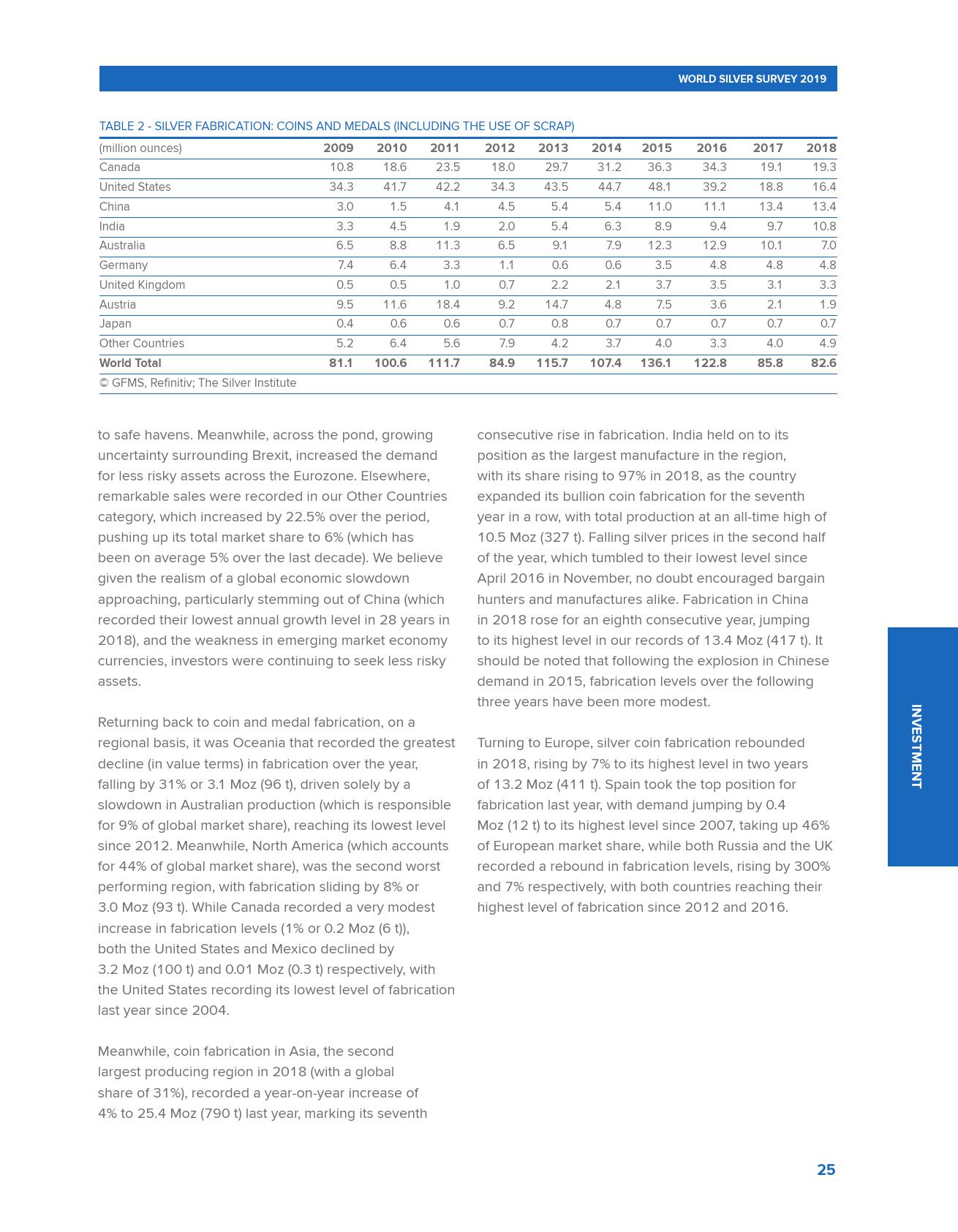 WORLD SILVER SURVEY 2019

TABLE 2 - SILVER FABRICATION: COINS AND MEDALS (INCLUDING THE USE OF SCRAP)

| (million ounces) | 2009 | 2010 | 2011 | 2012 | 2013 | 2014 | 2015 | 2016 | 2017 | 2018 |
|---|---|---|---|---|---|---|---|---|---|---|
| Canada | 10.8 | 18.6 | 23.5 | 18.0 | 29.7 | 31.2 | 36.3 | 34.3 | 19.1 | 19.3 |
| United States | 34.3 | 41.7 | 42.2 | 34.3 | 43.5 | 44.7 | 48.1 | 39.2 | 18.8 | 16.4 |
| China | 3.0 | 1.5 | 4.1 | 4.5 | 5.4 | 5.4 | 11.0 | 11.1 | 13.4 | 13.4 |
| India | 3.3 | 4.5 | 1.9 | 2.0 | 5.4 | 6.3 | 8.9 | 9.4 | 9.7 | 10.8 |
| Australia | 6.5 | 8.8 | 11.3 | 6.5 | 9.1 | 7.9 | 12.3 | 12.9 | 10.1 | 7.0 |
| Germany | 7.4 | 6.4 | 3.3 | 1.1 | 0.6 | 0.6 | 3.5 | 4.8 | 4.8 | 4.8 |
| United Kingdom | 0.5 | 0.5 | 1.0 | 0.7 | 2.2 | 2.1 | 3.7 | 3.5 | 3.1 | 3.3 |
| Austria | 9.5 | 11.6 | 18.4 | 9.2 | 14.7 | 4.8 | 7.5 | 3.6 | 2.1 | 1.9 |
| Japan | 0.4 | 0.6 | 0.6 | 0.7 | 0.8 | 0.7 | 0.7 | 0.7 | 0.7 | 0.7 |
| Other Countries | 5.2 | 6.4 | 5.6 | 7.9 | 4.2 | 3.7 | 4.0 | 3.3 | 4.0 | 4.9 |
| World Total | 81.1 | 100.6 | 111.7 | 84.9 | 115.7 | 107.4 | 136.1 | 122.8 | 85.8 | 82.6 |

© GFMS, Refinitiv; The Silver Institute

to safe havens. Meanwhile, across the pond, growing uncertainty surrounding Brexit, increased the demand for less risky assets across the Eurozone. Elsewhere, remarkable sales were recorded in our Other Countries category, which increased by 22.5% over the period, pushing up its total market share to 6% (which has been on average 5% over the last decade). We believe given the realism of a global economic slowdown approaching, particularly stemming out of China (which recorded their lowest annual growth level in 28 years in 2018), and the weakness in emerging market economy currencies, investors were continuing to seek less risky assets.

Returning back to coin and medal fabrication, on a regional basis, it was Oceania that recorded the greatest decline (in value terms) in fabrication over the year, falling by 31% or 3.1 Moz (96 t), driven solely by a slowdown in Australian production (which is responsible for 9% of global market share), reaching its lowest level since 2012. Meanwhile, North America (which accounts for 44% of global market share), was the second worst performing region, with fabrication sliding by 8% or 3.0 Moz (93 t). While Canada recorded a very modest increase in fabrication levels (1% or 0.2 Moz (6 t)), both the United States and Mexico declined by 3.2 Moz (100 t) and 0.01 Moz (0.3 t) respectively, with the United States recording its lowest level of fabrication last year since 2004.

Meanwhile, coin fabrication in Asia, the second largest producing region in 2018 (with a global share of 31%), recorded a year-on-year increase of 4% to 25.4 Moz (790 t) last year, marking its seventh consecutive rise in fabrication. India held on to its position as the largest manufacture in the region, with its share rising to 97% in 2018, as the country expanded its bullion coin fabrication for the seventh year in a row, with total production at an all-time high of 10.5 Moz (327 t). Falling silver prices in the second half of the year, which tumbled to their lowest level since April 2016 in November, no doubt encouraged bargain hunters and manufactures alike. Fabrication in China in 2018 rose for an eighth consecutive year, jumping to its highest level in our records of 13.4 Moz (417 t). It should be noted that following the explosion in Chinese demand in 2015, fabrication levels over the following three years have been more modest.

Turning to Europe, silver coin fabrication rebounded in 2018, rising by 7% to its highest level in two years of 13.2 Moz (411 t). Spain took the top position for fabrication last year, with demand jumping by 0.4 Moz (12 t) to its highest level since 2007, taking up 46% of European market share, while both Russia and the UK recorded a rebound in fabrication levels, rising by 300% and 7% respectively, with both countries reaching their highest level of fabrication since 2012 and 2016.

INVESTMENT

25